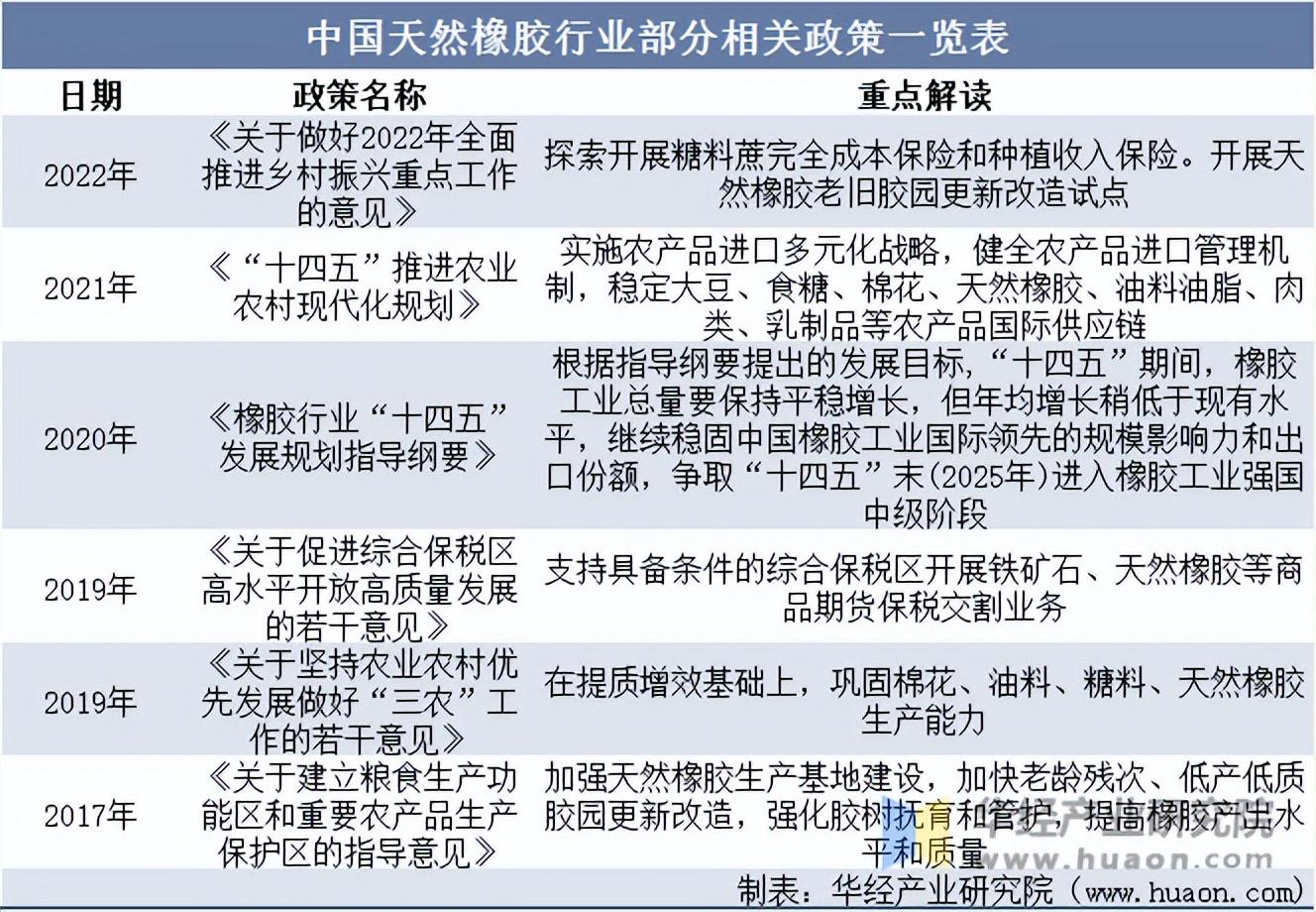 中国天然橡胶行业部分相关政策一览表

| 日期 | 政策名称 | 重点解读 |
|---|---|---|
| 2022年 | 《关于做好2022年全面推进乡村振兴重点工作的意见》 | 探索开展糖料蔗完全成本保险和种植收入保险。开展天然橡胶老旧胶园更新改造试点 |
| 2021年 | 《“十四五”推进农业农村现代化规划》 | 实施农产品进口多元化战略，健全农产品进口管理机制，稳定大豆、食糖、棉花、天然橡胶、油料油脂、肉类、乳制品等农产品国际供应链 |
| 2020年 | 《橡胶行业“十四五”发展规划指导纲要》 | 根据指导纲要提出的发展目标，“十四五”期间，橡胶工业总量要保持平稳增长，但年均增长稍低于现有水平，继续稳固中国橡胶工业国际领先的规模影响力和出口份额，争取“十四五”末(2025年)进入橡胶工业强国中级阶段 |
| 2019年 | 《关于促进综合保税区高水平开放高质量发展的若干意见》 | 支持具备条件的综合保税区开展铁矿石、天然橡胶等商品期货保税交割业务 |
| 2019年 | 《关于坚持农业农村优先发展做好“三农”工作的若干意见》 | 在提质增效基础上，巩固棉花、油料、糖料、天然橡胶生产能力 |
| 2017年 | 《关于建立粮食生产功能区和重要农产品生产保护区的指导意见》 | 加强天然橡胶生产基地建设，加快老龄残次、低产低质胶园更新改造，强化胶树抚育和管护，提高橡胶产出水平和质量 |

华经产业研究院 www.huaon.com

制表：华经产业研究院（www.huaon.com）